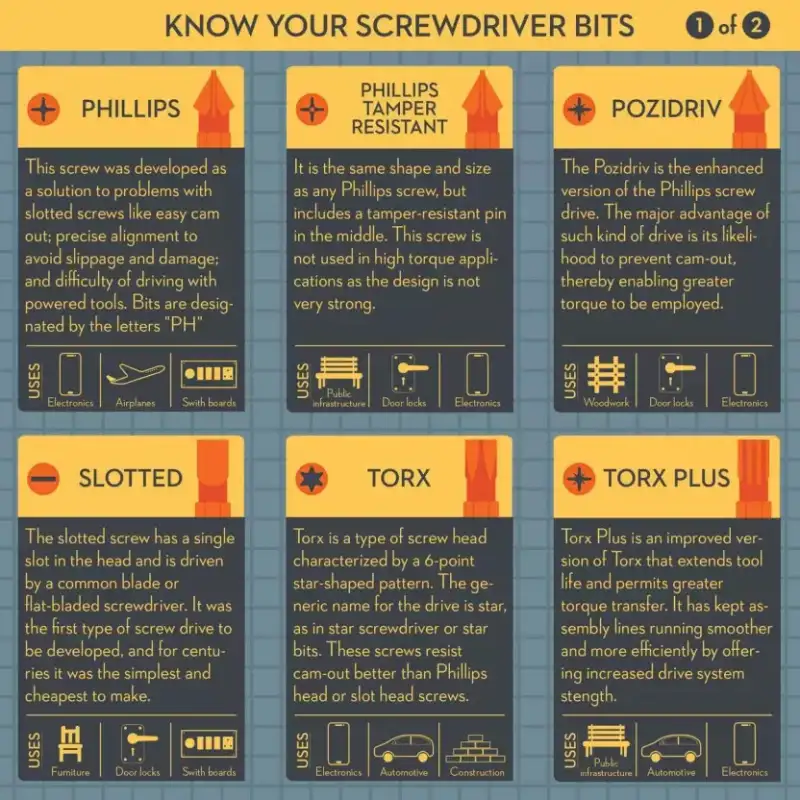 KNOW YOUR SCREWDRIVER BITS 1 of 2

PHILLIPS

This screw was developed as a solution to problems with slotted screws like easy cam out; precise alignment to avoid slippage and damage; and difficulty of driving with powered tools. Bits are designated by the letters "PH"

USES Electronics Airplanes Swith boards

PHILLIPS TAMPER RESISTANT

It is the same shape and size as any Phillips screw, but includes a tamper-resistant pin in the middle. This screw is not used in high torque applications as the design is not very strong.

USES Public infrastructure Door locks Electronics

POZIDRIV

The Pozidriv is the enhanced version of the Phillips screw drive. The major advantage of such kind of drive is its likelihood to prevent cam-out, thereby enabling greater torque to be employed.

USES Woodwork Door locks Electronics

SLOTTED

The slotted screw has a single slot in the head and is driven by a common blade or flat-bladed screwdriver. It was the first type of screw drive to be developed, and for centuries it was the simplest and cheapest to make.

USES Furniture Door locks Swith boards

TORX

Torx is a type of screw head characterized by a 6-point star-shaped pattern. The generic name for the drive is star, as in star screwdriver or star bits. These screws resist cam-out better than Phillips head or slot head screws.

USES Electronics Automotive Construction

TORX PLUS

Torx Plus is an improved version of Torx that extends tool life and permits greater torque transfer. It has kept assembly lines running smoother and more efficiently by offering increased drive system stength.

USES Public infrastructure Automotive Electronics